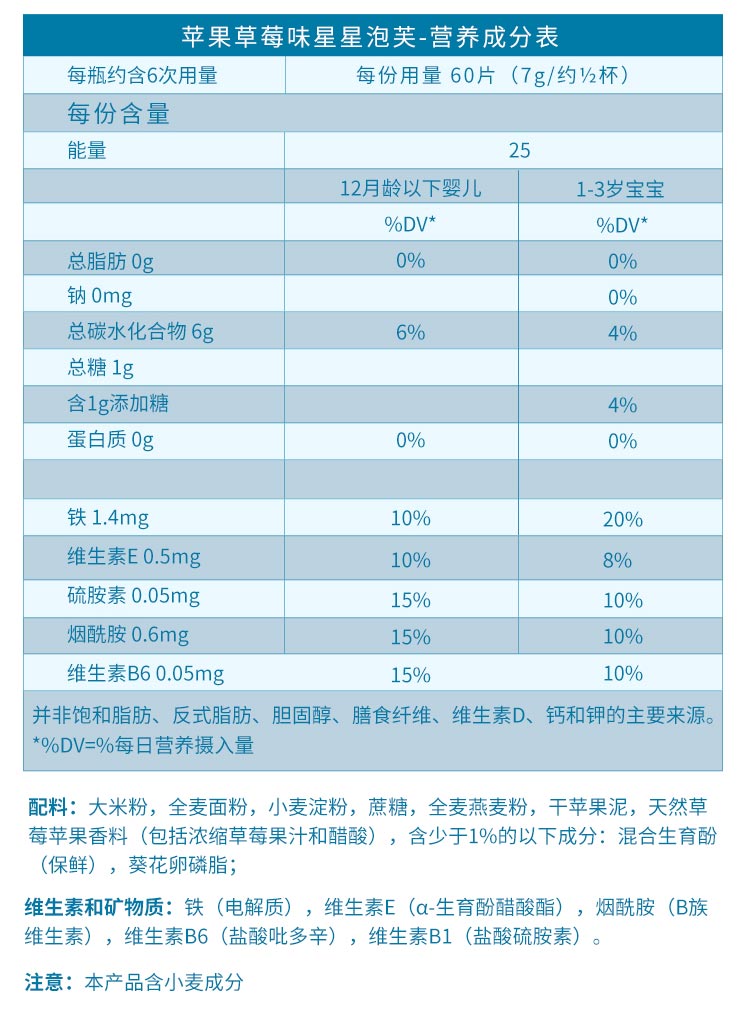 苹果草莓味星星泡芙-营养成分表

| 每瓶约含6次用量 | 每份用量 60片（7g/约½杯） | |
|---|---|---|
| 每份含量 | | |
| 能量 | 25 | |
| | 12月龄以下婴儿 | 1-3岁宝宝 |
| | %DV* | %DV* |
| 总脂肪 0g | 0% | 0% |
| 钠 0mg | | 0% |
| 总碳水化合物 6g | 6% | 4% |
| 总糖 1g | | |
| 含1g添加糖 | | 4% |
| 蛋白质 0g | 0% | 0% |
| | | |
| 铁 1.4mg | 10% | 20% |
| 维生素E 0.5mg | 10% | 8% |
| 硫胺素 0.05mg | 15% | 10% |
| 烟酰胺 0.6mg | 15% | 10% |
| 维生素B6 0.05mg | 15% | 10% |

并非饱和脂肪、反式脂肪、胆固醇、膳食纤维、维生素D、钙和钾的主要来源。
*%DV=%每日营养摄入量

配料：大米粉，全麦面粉，小麦淀粉，蔗糖，全麦燕麦粉，干苹果泥，天然草莓苹果香料（包括浓缩草莓果汁和醋酸），含少于1%的以下成分：混合生育酚（保鲜），葵花卵磷脂；

维生素和矿物质：铁（电解质），维生素E（α-生育酚醋酸酯），烟酰胺（B族维生素），维生素B6（盐酸吡多辛），维生素B1（盐酸硫胺素）。

注意：本产品含小麦成分